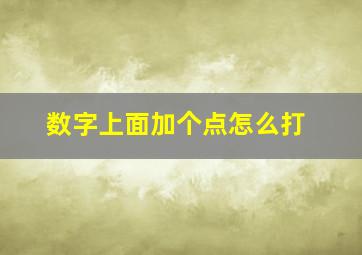 数字上面加个点怎么打